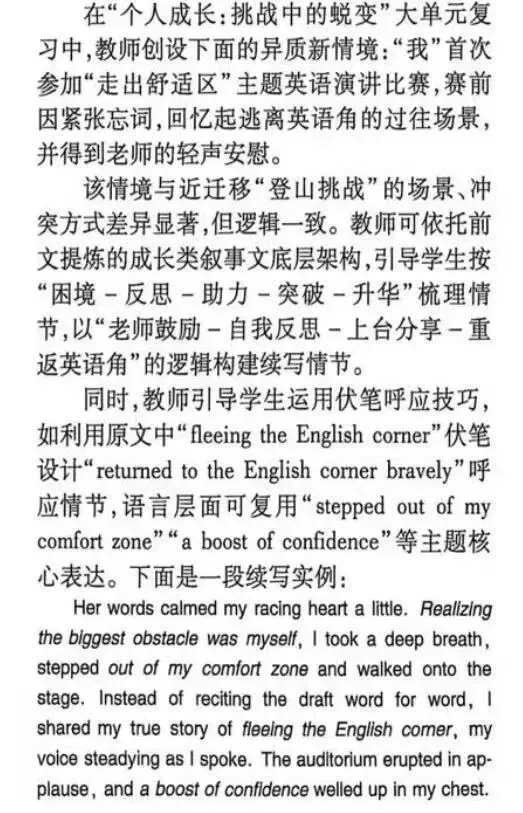 在“个人成长：挑战中的蜕变”大单元复习中，教师创设下面的异质新情境：“我”首次参加“走出舒适区”主题英语演讲比赛，赛前因紧张忘词，回忆起逃离英语角的过往场景，并得到老师的轻声安慰。

该情境与近迁移“登山挑战”的场景、冲突方式差异显著，但逻辑一致。教师可依托前文提炼的成长类叙事文底层架构，引导学生按“困境 - 反思 - 助力 - 突破 - 升华”梳理情节，以“老师鼓励 - 自我反思 - 上台分享 - 重返英语角”的逻辑构建续写情节。

同时，教师引导学生运用伏笔呼应技巧，如利用原文中“fleeing the English corner”伏笔设计“returned to the English corner bravely”呼应情节，语言层面可复用“stepped out of my comfort zone”“a boost of confidence”等主题核心表达。下面是一段续写实例：

Her words calmed my racing heart a little. Realizing the biggest obstacle was myself, I took a deep breath, stepped out of my comfort zone and walked onto the stage. Instead of reciting the draft word for word, I shared my true story of fleeing the English corner, my voice steadying as I spoke. The auditorium erupted in applause, and a boost of confidence welled up in my chest.